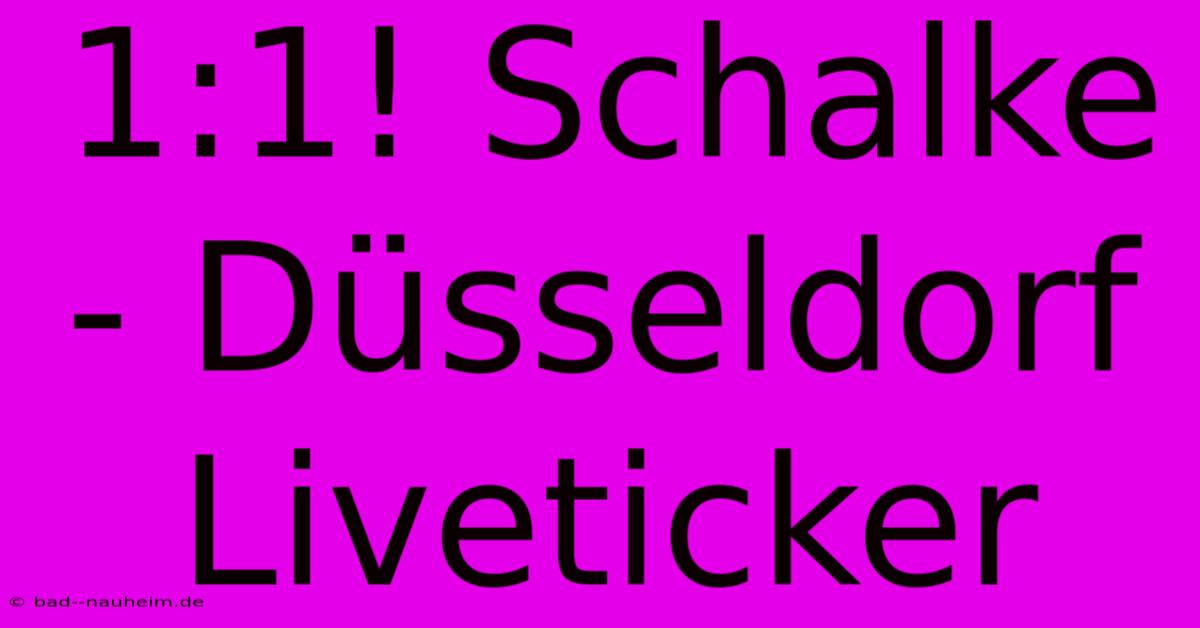 1:1! Schalke - Düsseldorf Liveticker

© bad--nauheim.de